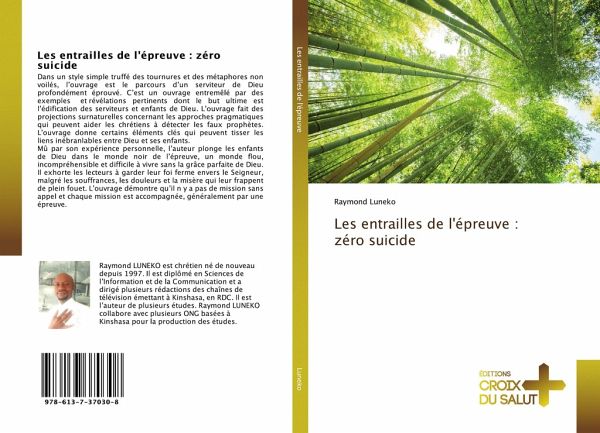 Les entrailles de l'épreuve : zéro suicide

Dans un style simple truffé des tournures et des métaphores non voilés, l'ouvrage est le parcours d'un serviteur de Dieu profondément éprouvé. C'est un ouvrage entremêlé par des exemples et révélations pertinents dont le but ultime est l'édification des serviteurs et enfants de Dieu. L'ouvrage fait des projections surnaturelles concernant les approches pragmatiques qui peuvent aider les chrétiens à détecter les faux prophètes. L'ouvrage donne certains éléments clés qui peuvent tisser les liens inébranlables entre Dieu et ses enfants.
Mû par son expérience personnelle, l'auteur plonge les enfants de Dieu dans le monde noir de l'épreuve, un monde flou, incompréhensible et difficile à vivre sans la grâce parfaite de Dieu. Il exhorte les lecteurs à garder leur foi ferme envers le Seigneur, malgré les souffrances, les douleurs et la misère qui leur frappent de plein fouet. L'ouvrage démontre qu'il n y a pas de mission sans appel et chaque mission est accompagnée, généralement par une épreuve.

Raymond LUNEKO est chrétien né de nouveau depuis 1997. Il est diplômé en Sciences de l'Information et de la Communication et a dirigé plusieurs rédactions des chaînes de télévision émettant à Kinshasa, en RDC. Il est l'auteur de plusieurs études. Raymond LUNEKO collabore avec plusieurs ONG basées à Kinshasa pour la production des études.

978-613-7-37030-8

Les entrailles de l'épreuve

Luneko

Raymond Luneko

Les entrailles de l'épreuve : zéro suicide

ÉDITIONS
CROIX
DU SALUT